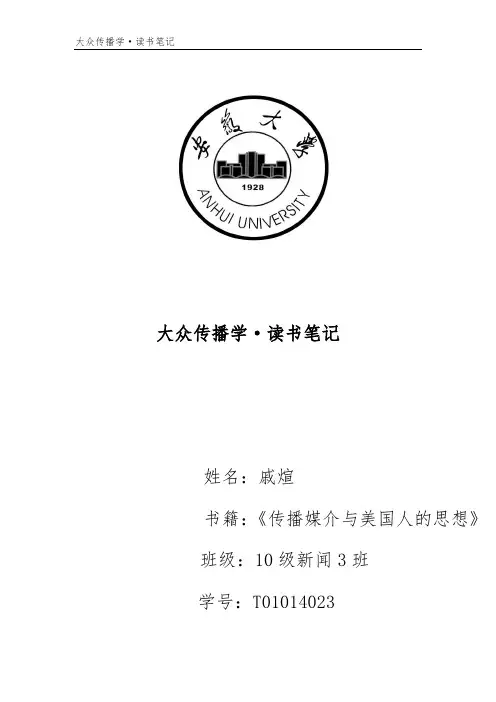 大众传播学·读书笔记

安徽大学

1928

ANHUI UNIVERSITY

大众传播学·读书笔记

姓名：戚煊

书籍：《传播媒介与美国人的思想》

班级：10级新闻3班

学号：T01014023